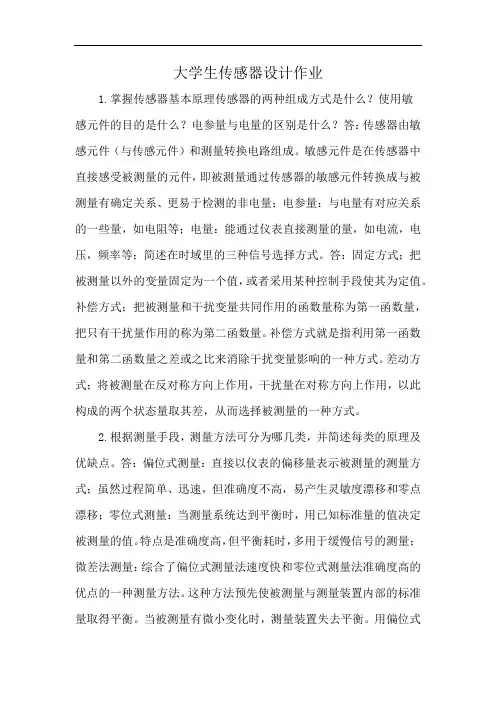 大学生传感器设计作业

1.掌握传感器基本原理传感器的两种组成方式是什么？使用敏感元件的目的是什么？电参量与电量的区别是什么？答：传感器由敏感元件（与传感元件）和测量转换电路组成。敏感元件是在传感器中直接感受被测量的元件，即被测量通过传感器的敏感元件转换成与被测量有确定关系、更易于检测的非电量；电参量：与电量有对应关系的一些量，如电阻等；电量：能通过仪表直接测量的量，如电流，电压，频率等；简述在时域里的三种信号选择方式。答：固定方式：把被测量以外的变量固定为一个值，或者采用某种控制手段使其为定值。补偿方式：把被测量和干扰变量共同作用的函数量称为第一函数量，把只有干扰量作用的称为第二函数量。补偿方式就是指利用第一函数量和第二函数量之差或之比来消除干扰变量影响的一种方式。差动方式：将被测量在反对称方向上作用，干扰量在对称方向上作用，以此构成的两个状态量取其差，从而选择被测量的一种方式。

2.根据测量手段，测量方法可分为哪几类，并简述每类的原理及优缺点。答：偏位式测量：直接以仪表的偏移量表示被测量的测量方式；虽然过程简单、迅速，但准确度不高，易产生灵敏度漂移和零点漂移；零位式测量：当测量系统达到平衡时，用已知标准量的值决定被测量的值。特点是准确度高，但平衡耗时，多用于缓慢信号的测量；微差法测量：综合了偏位式测量法速度快和零位式测量法准确度高的优点的一种测量方法。这种方法预先使被测量与测量装置内部的标准量取得平衡。当被测量有微小变化时，测量装置失去平衡。用偏位式